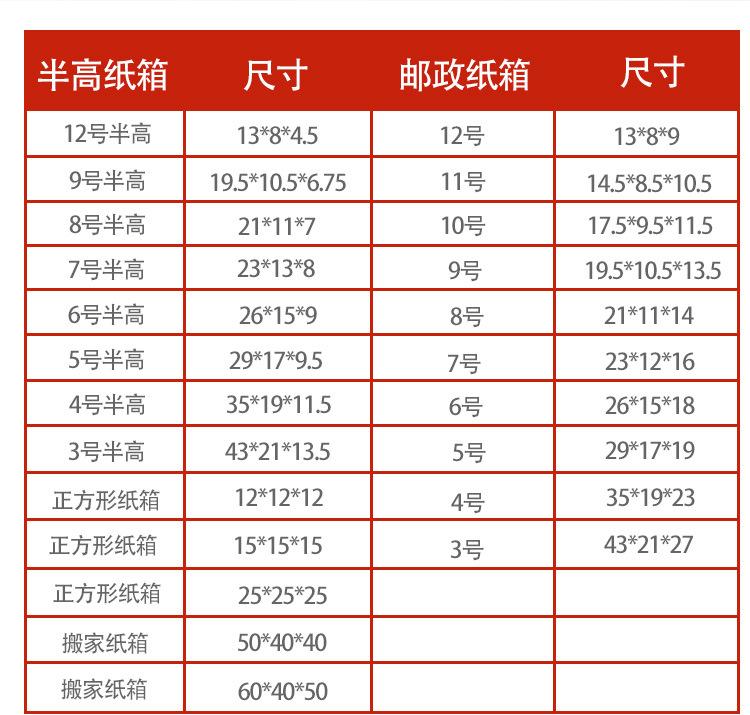 | 半高纸箱 | 尺寸 | 邮政纸箱 | 尺寸 |
|---|---|---|---|
| 12号半高 | 13*8*4.5 | 12号 | 13*8*9 |
| 9号半高 | 19.5*10.5*6.75 | 11号 | 14.5*8.5*10.5 |
| 8号半高 | 21*11*7 | 10号 | 17.5*9.5*11.5 |
| 7号半高 | 23*13*8 | 9号 | 19.5*10.5*13.5 |
| 6号半高 | 26*15*9 | 8号 | 21*11*14 |
| 5号半高 | 29*17*9.5 | 7号 | 23*12*16 |
| 4号半高 | 35*19*11.5 | 6号 | 26*15*18 |
| 3号半高 | 43*21*13.5 | 5号 | 29*17*19 |
| 正方形纸箱 | 12*12*12 | 4号 | 35*19*23 |
| 正方形纸箱 | 15*15*15 | 3号 | 43*21*27 |
| 正方形纸箱 | 25*25*25 | | |
| 搬家纸箱 | 50*40*40 | | |
| 搬家纸箱 | 60*40*50 | | |